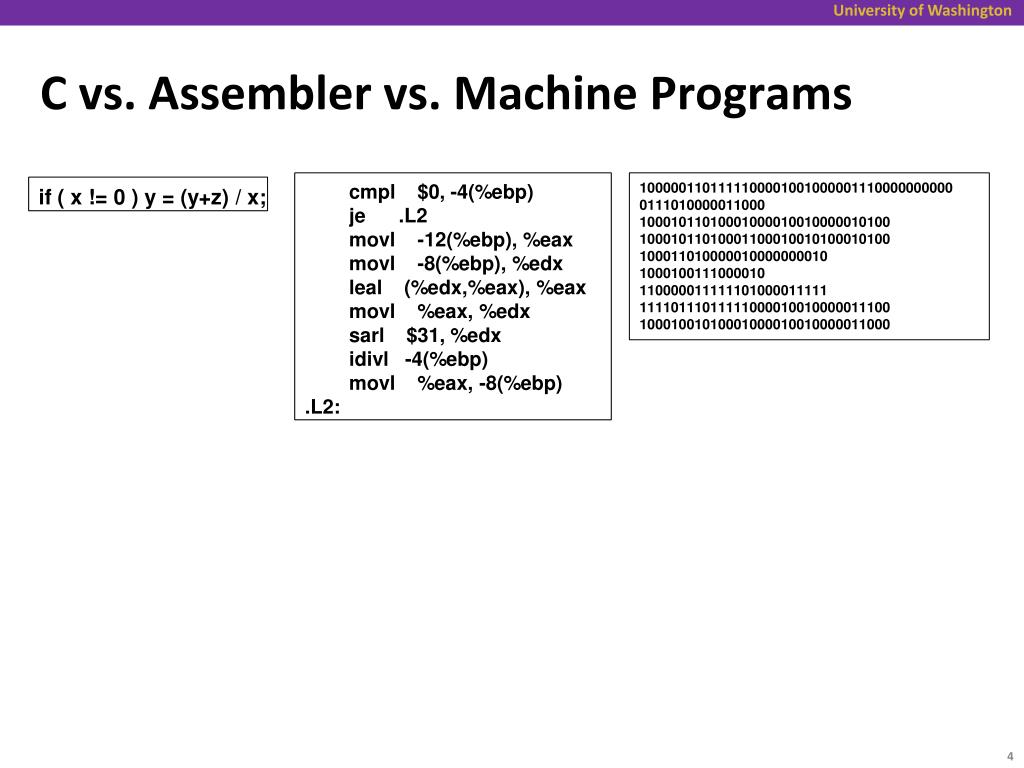 University of Washington

C vs. Assembler vs. Machine Programs

if ( x != 0 ) y = (y+z) / x;

cmpl $0, -4(%ebp)
je .L2
movl -12(%ebp), %eax
movl -8(%ebp), %edx
leal (%edx,%eax), %eax
movl %eax, %edx
sarl $31, %edx
idivl -4(%ebp)
movl %eax, -8(%ebp)
.L2:

1000001101111100001001000001110000000000
0111010000011000
10001011010001000010010000010100
10001011010001100010010100010100
100011010000010000000010
1000100111000010
110000011111101000011111
11110111011111000010010000011100
10001001010001000010010000011000

4